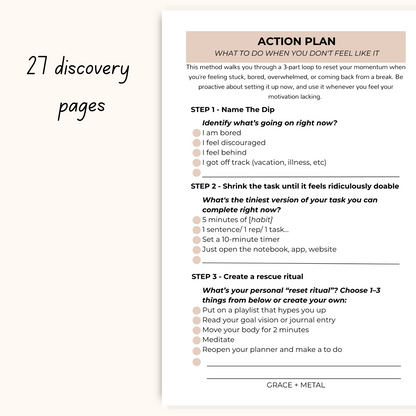 27 discovery pages

ACTION PLAN
WHAT TO DO WHEN YOU DON'T FEEL LIKE IT

This method walks you through a 3-part loop to reset your momentum when you're feeling stuck, bored, overwhelmed, or coming back from a break. Be proactive about setting it up now, and use it whenever you feel your motivation lacking.

STEP 1 - Name The Dip

Identify what's going on right now?
I am bored
I feel discouraged
I feel behind
I got off track (vacation, illness, etc)

STEP 2 - Shrink the task until it feels ridiculously doable

What's the tiniest version of your task you can complete right now?
5 minutes of [habit]
1 sentence/ 1 rep/ 1 task...
Set a 10-minute timer
Just open the notebook, app, website

STEP 3 - Create a rescue ritual

What's your personal "reset ritual"? Choose 1–3 things from below or create your own:
Put on a playlist that hypes you up
Read your goal vision or journal entry
Move your body for 2 minutes
Meditate
Reopen your planner and make a to do

GRACE + METAL